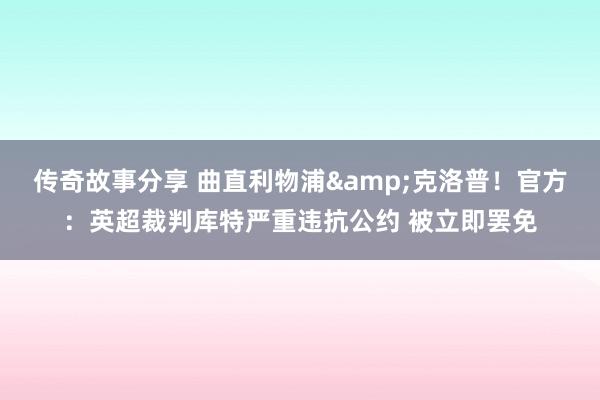 传奇故事分享 曲直利物浦&amp;克洛普！官方：英超裁判库特严重违抗公约 被立即罢免